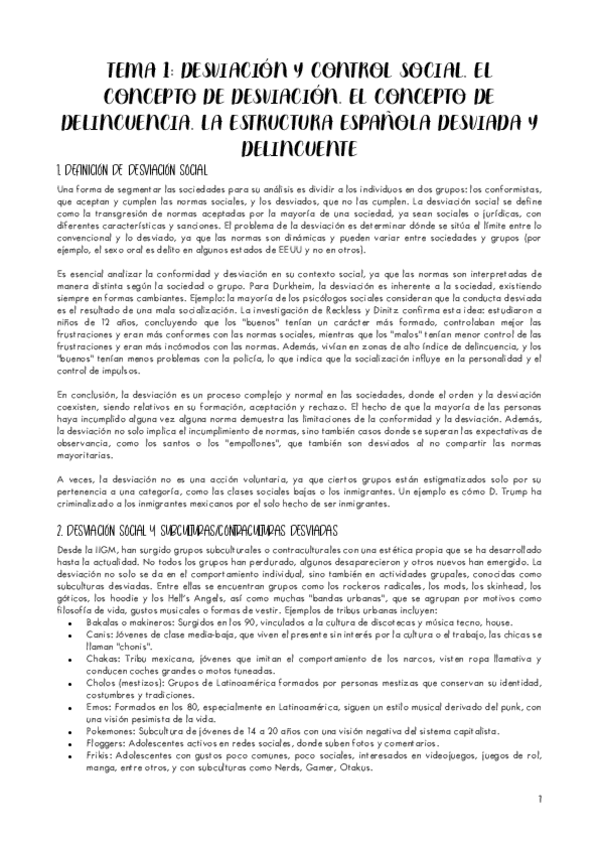 TEMA 1: DESVIACIÓN Y CONTROL SOCIAL. EL CONCEPTO DE DESVIACIÓN. EL CONCEPTO DE DELINCUENCIA. LA ESTRUCTURA ESPAÑOLA DESVIADA Y DELINCUENTE

1. DEFINICIÓN DE DESVIACIÓN SOCIAL

Una forma de segmentar las sociedades para su análisis es dividir a los individuos en dos grupos: los conformistas, que aceptan y cumplen las normas sociales, y los desviados, que no las cumplen. La desviación social se define como la transgresión de normas aceptadas por la mayoría de una sociedad, ya sean sociales o jurídicas, con diferentes características y sanciones. El problema de la desviación es determinar dónde se sitúa el límite entre lo convencional y lo desviado, ya que las normas son dinámicas y pueden variar entre sociedades y grupos (por ejemplo, el sexo oral es delito en algunos estados de EEUU y no en otros).

Es esencial analizar la conformidad y desviación en su contexto social, ya que las normas son interpretadas de manera distinta según la sociedad o grupo. Para Durkheim, la desviación es inherente a la sociedad, existiendo siempre en formas cambiantes. Ejemplo: la mayoría de los psicólogos sociales consideran que la conducta desviada es el resultado de una mala socialización. La investigación de Reckless y Dinitz confirma esta idea: estudiaron a niños de 12 años, concluyendo que los "buenos" tenían un carácter más formado, controlaban mejor las frustraciones y eran más conformes con las normas sociales, mientras que los "malos" tenían menor control de las frustraciones y eran más incómodos con las normas. Además, vivían en zonas de alto índice de delincuencia, y los "buenos" tenían menos problemas con la policía, lo que indica que la socialización influye en la personalidad y el control de impulsos.

En conclusión, la desviación es un proceso complejo y normal en las sociedades, donde el orden y la desviación coexisten, siendo relativos en su formación, aceptación y rechazo. El hecho de que la mayoría de las personas haya incumplido alguna vez alguna norma demuestra las limitaciones de la conformidad y la desviación. Además, la desviación no solo implica el incumplimiento de normas, sino también casos donde se superan las expectativas de observancia, como los santos o los "empollones", que también son desviados al no compartir las normas mayoritarias.

A veces, la desviación no es una acción voluntaria, ya que ciertos grupos están estigmatizados solo por su pertenencia a una categoría, como las clases sociales bajas o los inmigrantes. Un ejemplo es cómo D. Trump ha criminalizado a los inmigrantes mexicanos por el solo hecho de ser inmigrantes.

2. DESVIACIÓN SOCIAL Y SUBCULTURAS/CONTRACULTURAS DESVIADAS

Desde la IIGM, han surgido grupos subculturales o contraculturales con una estética propia que se ha desarrollado hasta la actualidad. No todos los grupos han perdurado, algunos desaparecieron y otros nuevos han emergido. La desviación no solo se da en el comportamiento individual, sino también en actividades grupales, conocidas como subculturas desviadas. Entre ellas se encuentran grupos como los rockeros radicales, los mods, los skinhead, los góticos, los hoodie y los Hell's Angels, así como muchas "bandas urbanas", que se agrupan por motivos como filosofía de vida, gustos musicales o formas de vestir. Ejemplos de tribus urbanas incluyen:
• Bakalas o makineros: Surgidos en los 90, vinculados a la cultura de discotecas y música tecno, house.
• Canis: Jóvenes de clase media-baja, que viven el presente sin interés por la cultura o el trabajo, las chicas se llaman "chonis".
• Chakas: Tribu mexicana, jóvenes que imitan el comportamiento de los narcos, visten ropa llamativa y conducen coches grandes o motos tuneadas.
• Cholos (mestizos): Grupos de Latinoamérica formados por personas mestizas que conservan su identidad, costumbres y tradiciones.
• Emos: Formados en los 80, especialmente en Latinoamérica, siguen un estilo musical derivado del punk, con una visión pesimista de la vida.
• Pokemones: Subcultura de jóvenes de 14 a 20 años con una visión negativa del sistema capitalista.
• Floggers: Adolescentes activos en redes sociales, donde suben fotos y comentarios.
• Frikis: Adolescentes con gustos poco comunes, poco sociales, interesados en videojuegos, juegos de rol, manga, entre otros, y con subculturas como Nerds, Gamer, Otakus.

1